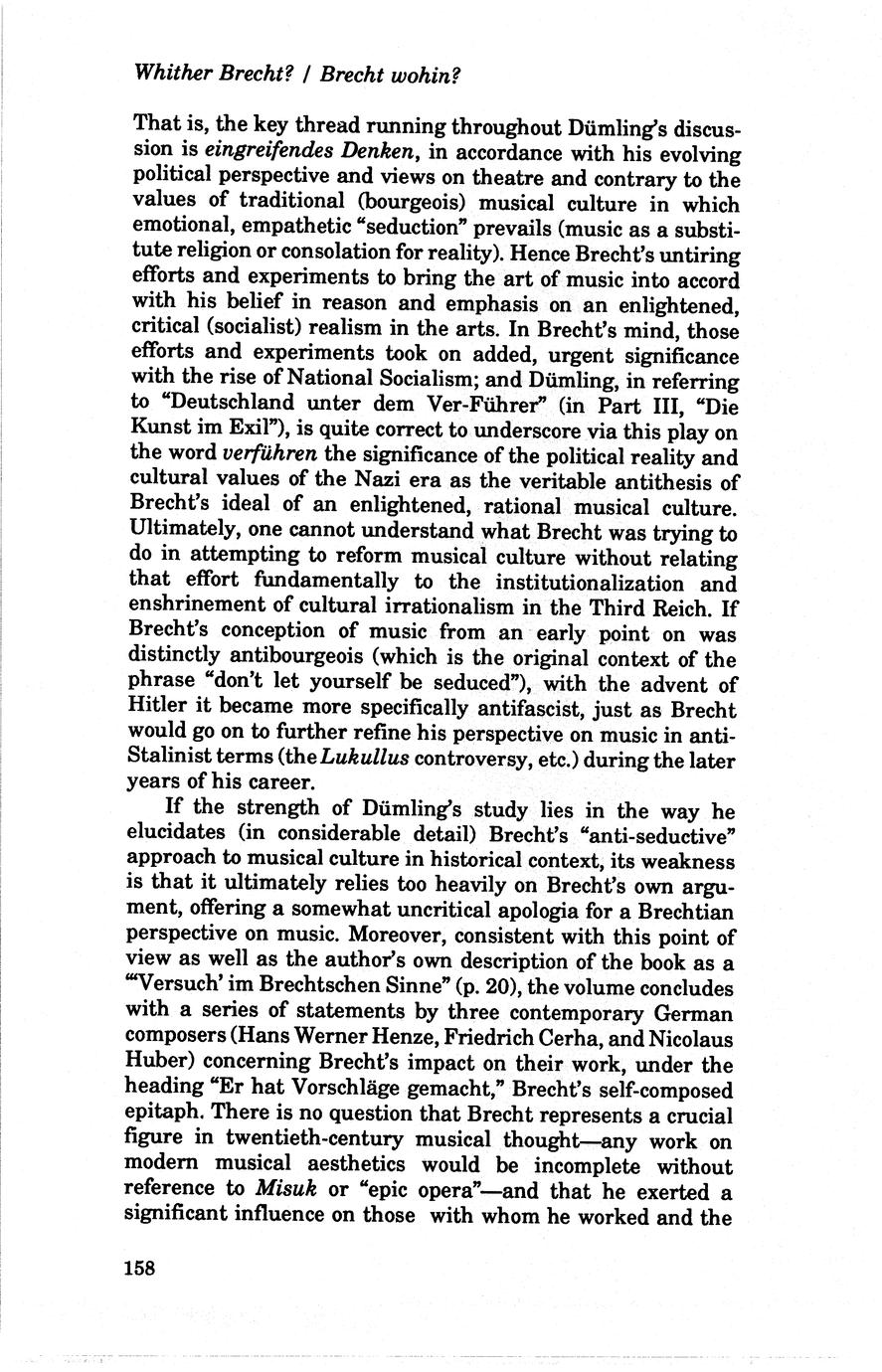 Whither Brecht? / Brecht wohin?

That is, the key thread running throughout Dümling's discussion is eingreifendes Denken, in accordance with his evolving political perspective and views on theatre and contrary to the values of traditional (bourgeois) musical culture in which emotional, empathetic "seduction" prevails (music as a substitute religion or consolation for reality). Hence Brecht's untiring efforts and experiments to bring the art of music into accord with his belief in reason and emphasis on an enlightened, critical (socialist) realism in the arts. In Brecht's mind, those efforts and experiments took on added, urgent significance with the rise of National Socialism; and Dümling, in referring to "Deutschland unter dem Ver-Führer" (in Part III, "Die Kunst im Exil"), is quite correct to underscore via this play on the word verführen the significance of the political reality and cultural values of the Nazi era as the veritable antithesis of Brecht's ideal of an enlightened, rational musical culture. Ultimately, one cannot understand what Brecht was trying to do in attempting to reform musical culture without relating that effort fundamentally to the institutionalization and enshrinement of cultural irrationalism in the Third Reich. If Brecht's conception of music from an early point on was distinctly antibourgeois (which is the original context of the phrase "don't let yourself be seduced"), with the advent of Hitler it became more specifically antifascist, just as Brecht would go on to further refine his perspective on music in anti-Stalinist terms (the Lukullus controversy, etc.) during the later years of his career.

If the strength of Dümling's study lies in the way he elucidates (in considerable detail) Brecht's "anti-seductive" approach to musical culture in historical context, its weakness is that it ultimately relies too heavily on Brecht's own argument, offering a somewhat uncritical apologia for a Brechtian perspective on music. Moreover, consistent with this point of view as well as the author's own description of the book as a "'Versuch' im Brechtschen Sinne" (p. 20), the volume concludes with a series of statements by three contemporary German composers (Hans Werner Henze, Friedrich Cerha, and Nicolaus Huber) concerning Brecht's impact on their work, under the heading "Er hat Vorschläge gemacht," Brecht's self-composed epitaph. There is no question that Brecht represents a crucial figure in twentieth-century musical thought—any work on modern musical aesthetics would be incomplete without reference to Misuk or "epic opera"—and that he exerted a significant influence on those with whom he worked and the

158